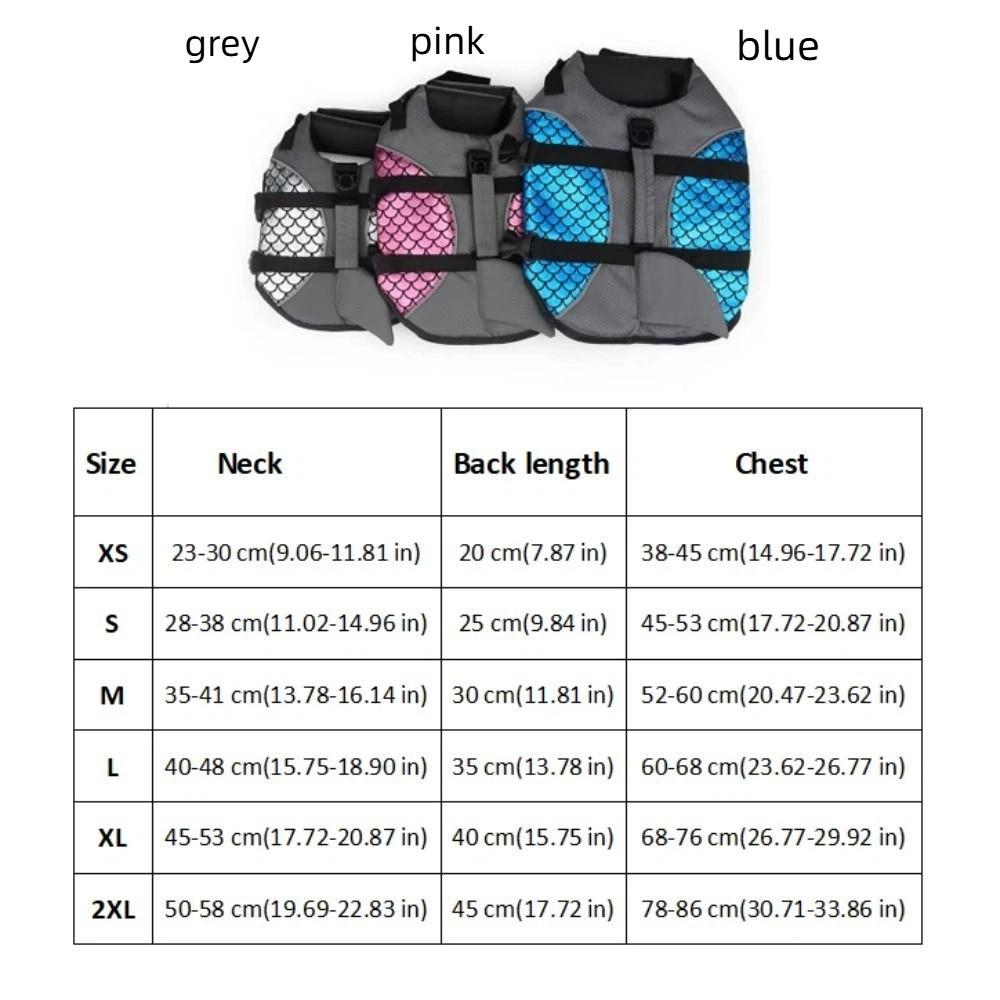 grey pink blue

| Size | Neck | Back length | Chest |
|---|---|---|---|
| XS | 23-30 cm(9.06-11.81 in) | 20 cm(7.87 in) | 38-45 cm(14.96-17.72 in) |
| S | 28-38 cm(11.02-14.96 in) | 25 cm(9.84 in) | 45-53 cm(17.72-20.87 in) |
| M | 35-41 cm(13.78-16.14 in) | 30 cm(11.81 in) | 52-60 cm(20.47-23.62 in) |
| L | 40-48 cm(15.75-18.90 in) | 35 cm(13.78 in) | 60-68 cm(23.62-26.77 in) |
| XL | 45-53 cm(17.72-20.87 in) | 40 cm(15.75 in) | 68-76 cm(26.77-29.92 in) |
| 2XL | 50-58 cm(19.69-22.83 in) | 45 cm(17.72 in) | 78-86 cm(30.71-33.86 in) |